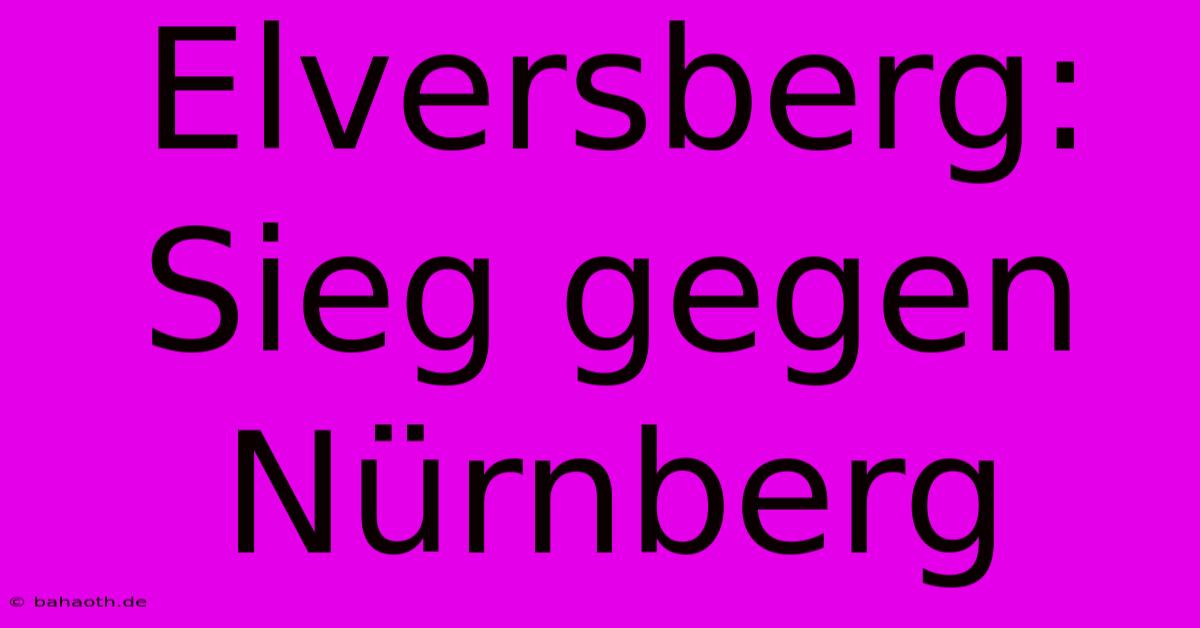 Elversberg: Sieg gegen Nürnberg

© bahaoth.de